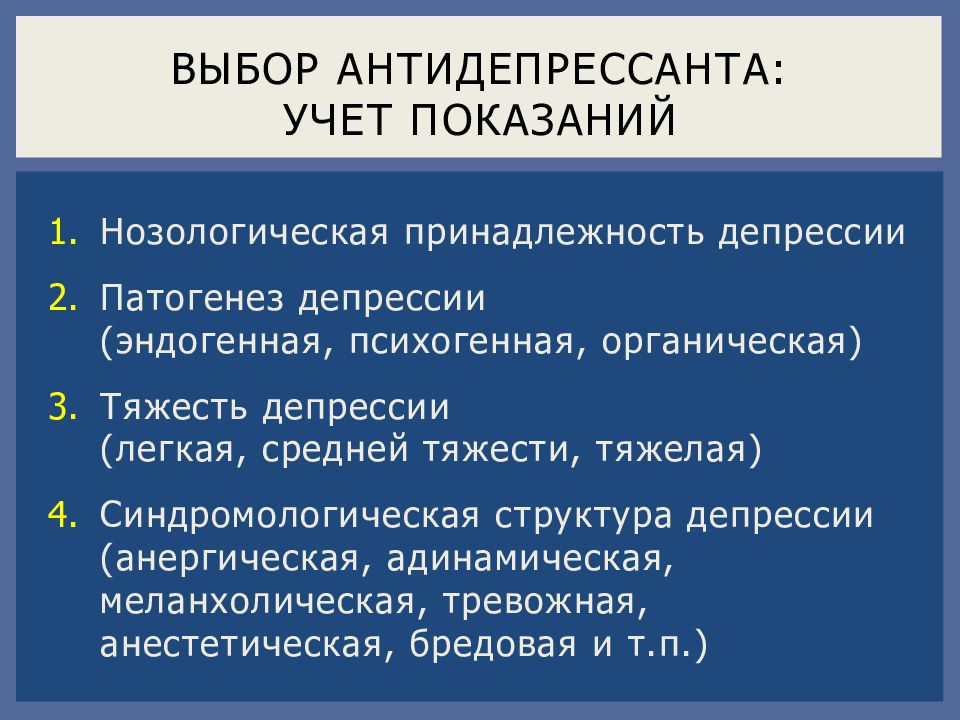 ВЫБОР АНТИДЕПРЕССАНТА:
УЧЕТ ПОКАЗАНИЙ

1. Нозологическая принадлежность депрессии
2. Патогенез депрессии (эндогенная, психогенная, органическая)
3. Тяжесть депрессии (легкая, средней тяжести, тяжелая)
4. Синдромологическая структура депрессии (анергическая, адинамическая, меланхолическая, тревожная, анестетическая, бредовая и т.п.)